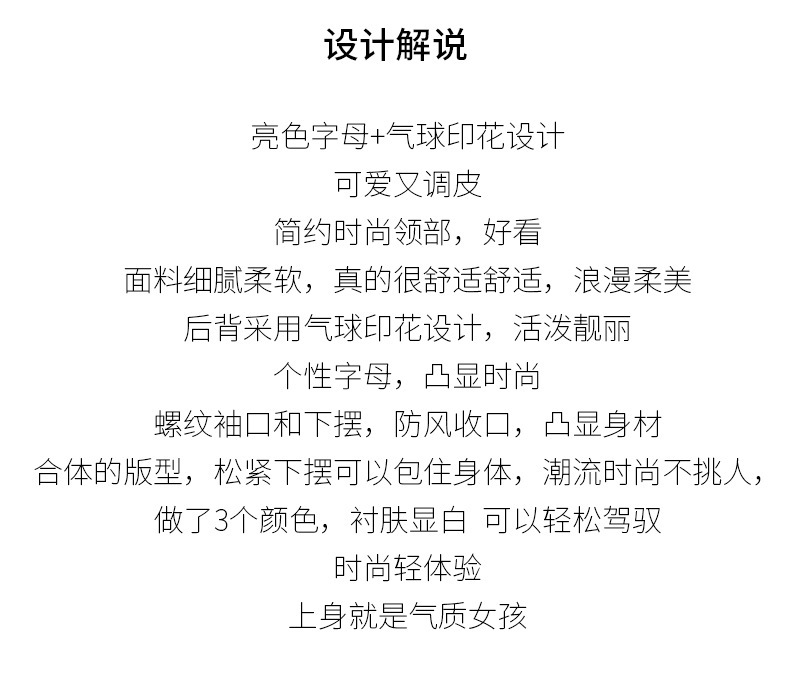 设计解说

亮色字母+气球印花设计

可爱又调皮

简约时尚领部，好看

面料细腻柔软，真的很舒适舒适，浪漫柔美

后背采用气球印花设计，活泼靓丽

个性字母，凸显时尚

螺纹袖口和下摆，防风收口，凸显身材

合体的版型，松紧下摆可以包住身体，潮流时尚不挑人，

做了3个颜色，衬肤显白 可以轻松驾驭

时尚轻体验

上身就是气质女孩